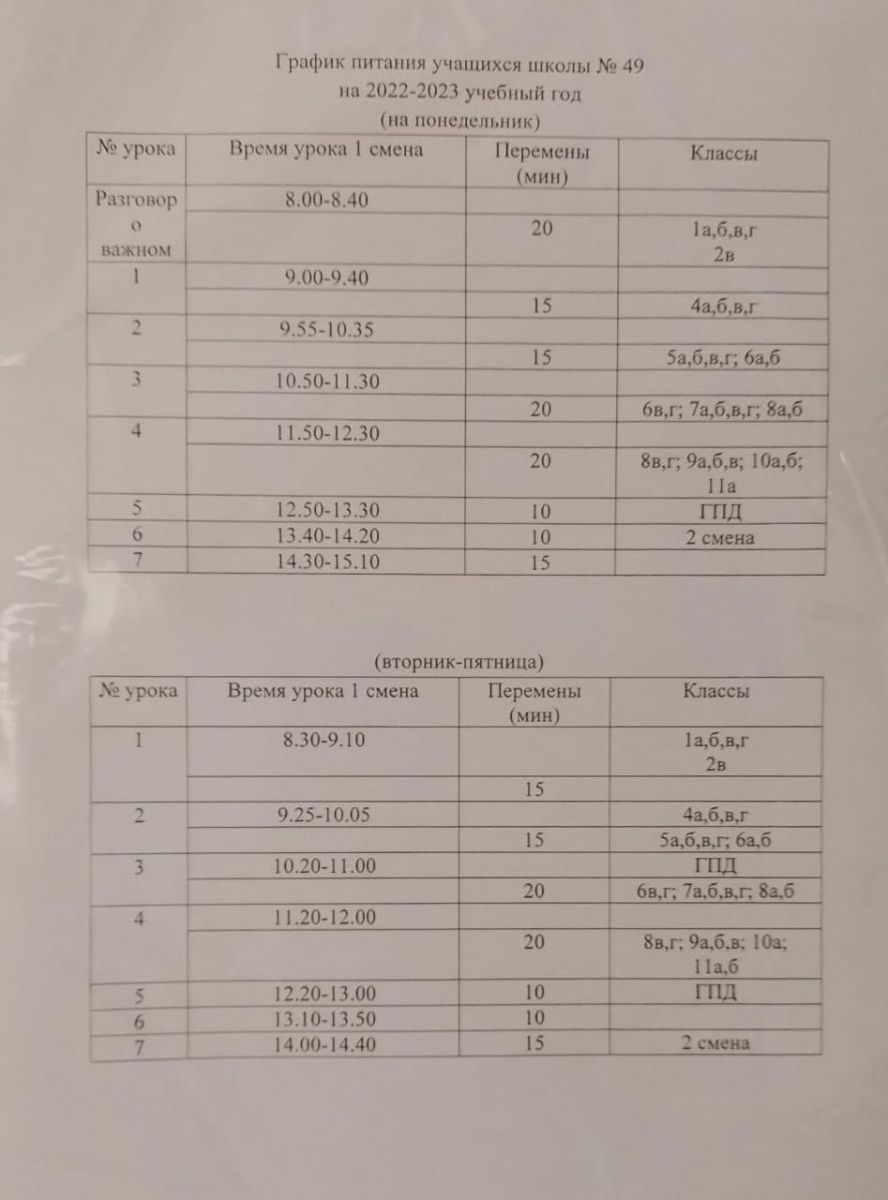 График питания учащихся школы № 49
на 2022-2023 учебный год
(на понедельник)

| № урока | Время урока 1 смена | Перемены (мин) | Классы |
|---|---|---|---|
| Разговор о важном | 8.00-8.40 | | |
| | | 20 | 1а,б,в,г 2в |
| 1 | 9.00-9.40 | | |
| | | 15 | 4а,б,в,г |
| 2 | 9.55-10.35 | | |
| | | 15 | 5а,б,в,г; 6а,б |
| 3 | 10.50-11.30 | | |
| | | 20 | 6в,г; 7а,б,в,г; 8а,б |
| 4 | 11.50-12.30 | | |
| | | 20 | 8в,г; 9а,б,в; 10а,б; 11а |
| 5 | 12.50-13.30 | 10 | ГПД |
| 6 | 13.40-14.20 | 10 | 2 смена |
| 7 | 14.30-15.10 | 15 | |

(вторник-пятница)

| № урока | Время урока 1 смена | Перемены (мин) | Классы |
|---|---|---|---|
| 1 | 8.30-9.10 | | 1а,б,в,г 2в |
| | | 15 | |
| 2 | 9.25-10.05 | | 4а,б,в,г |
| | | 15 | 5а,б,в,г; 6а,б |
| 3 | 10.20-11.00 | | ГПД |
| | | 20 | 6в,г; 7а,б,в,г; 8а,б |
| 4 | 11.20-12.00 | | |
| | | 20 | 8в,г; 9а,б,в; 10а; 11а,б |
| 5 | 12.20-13.00 | 10 | ГПД |
| 6 | 13.10-13.50 | 10 | |
| 7 | 14.00-14.40 | 15 | 2 смена |